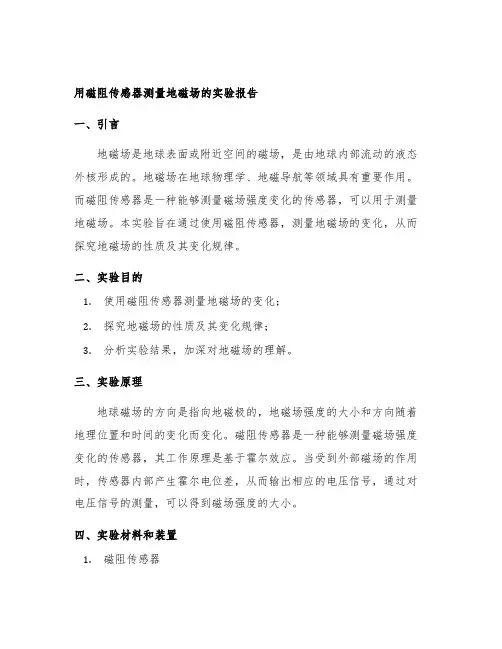 用磁阻传感器测量地磁场的实验报告

一、引言

地磁场是地球表面或附近空间的磁场，是由地球内部流动的液态外核形成的。地磁场在地球物理学、地磁导航等领域具有重要作用。而磁阻传感器是一种能够测量磁场强度变化的传感器，可以用于测量地磁场。本实验旨在通过使用磁阻传感器，测量地磁场的变化，从而探究地磁场的性质及其变化规律。

二、实验目的

1. 使用磁阻传感器测量地磁场的变化；

2. 探究地磁场的性质及其变化规律；

3. 分析实验结果，加深对地磁场的理解。

三、实验原理

地球磁场的方向是指向地磁极的，地磁场强度的大小和方向随着地理位置和时间的变化而变化。磁阻传感器是一种能够测量磁场强度变化的传感器，其工作原理是基于霍尔效应。当受到外部磁场的作用时，传感器内部产生霍尔电位差，从而输出相应的电压信号，通过对电压信号的测量，可以得到磁场强度的大小。

四、实验材料和装置

1. 磁阻传感器